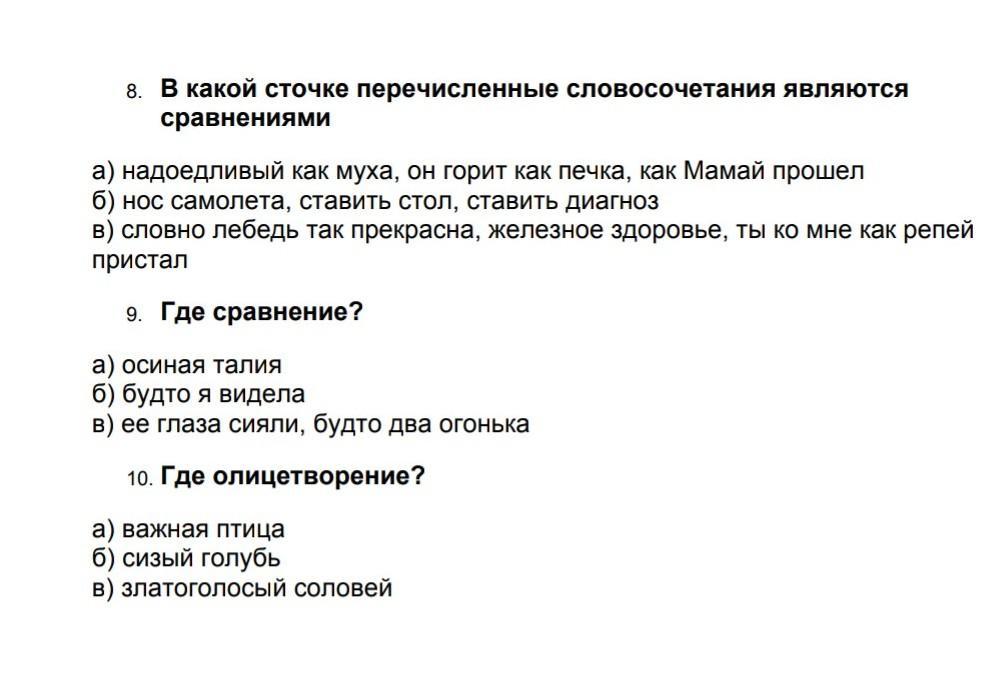 8. В какой сточке перечисленные словосочетания являются сравнениями

а) надоедливый как муха, он горит как печка, как Мамай прошел
б) нос самолета, ставить стол, ставить диагноз
в) словно лебедь так прекрасна, железное здоровье, ты ко мне как репей пристал

9. Где сравнение?

а) осиная талия
б) будто я видела
в) ее глаза сияли, будто два огонька

10. Где олицетворение?

а) важная птица
б) сизый голубь
в) златоголосый соловей